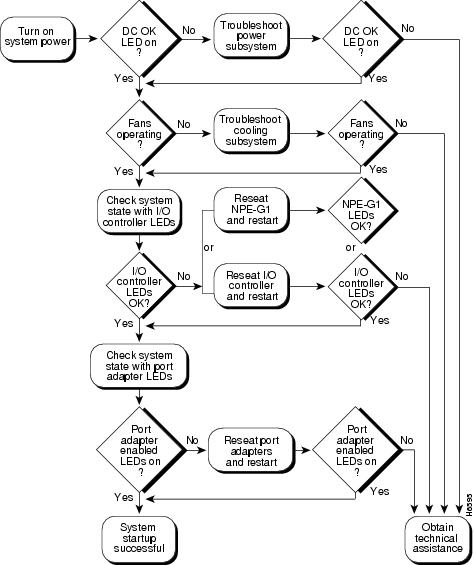 Turn on system power

DC OK LED on ?

No

Troubleshoot power subsystem

DC OK LED on ?

No

Yes

Yes

Fans operating ?

No

Troubleshoot cooling subsystem

Fans operating ?

No

Yes

Yes

Check system state with I/O controller LEDs

Reseat NPE-G1 and restart

NPE-G1 LEDs OK?

or

or

I/O controller LEDs OK?

No

Reseat I/O controller and restart

I/O controller LEDs OK?

No

Yes

Yes

Check system state with port adapter LEDs

Port adapter enabled LEDs on ?

No

Reseat port adapters and restart

Port adapter enabled LEDs on ?

No

Yes

Yes

System startup successful

Obtain technical assistance

H6595